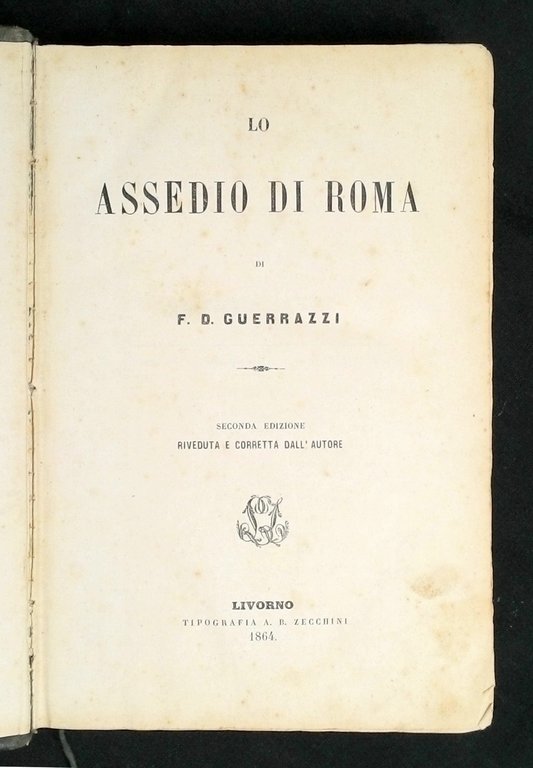 LO

ASSEDIO DI ROMA

DI

F. D. GUERRAZZI

SECONDA EDIZIONE
RIVEDUTA E CORRETTA DALL' AUTORE

LIVORNO
TIPOGRAFIA A. B. ZECCHINI
1864.